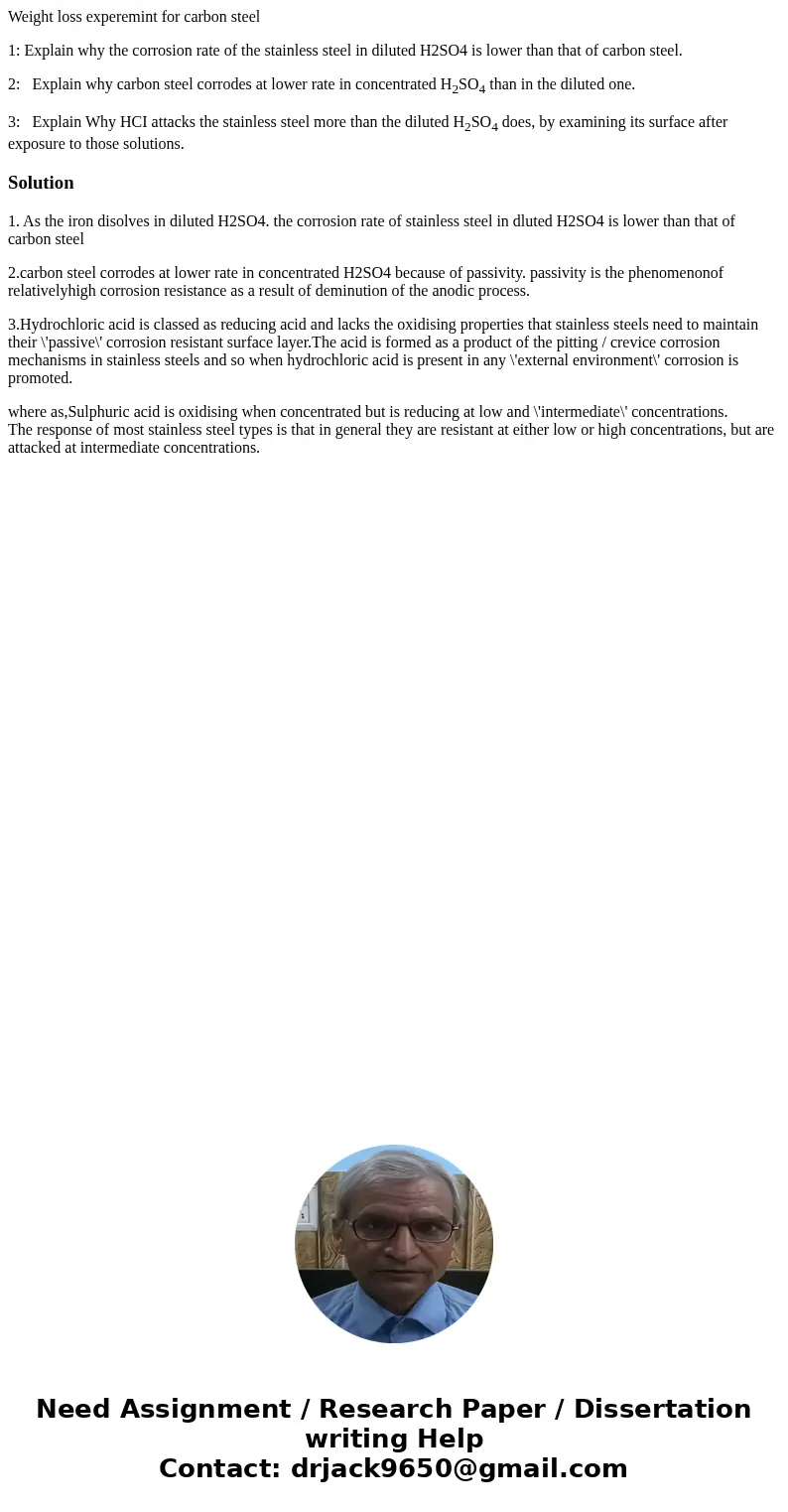 Weight loss experemint for carbon steel

1: Explain why the corrosion rate of the stainless steel in diluted H2SO4 is lower than that of carbon steel.

2: Explain why carbon steel corrodes at lower rate in concentrated $H_2SO_4$ than in the diluted one.

3: Explain Why HCI attacks the stainless steel more than the diluted $H_2SO_4$ does, by examining its surface after exposure to those solutions.

Solution

1. As the iron disolves in diluted H2SO4. the corrosion rate of stainless steel in dluted H2SO4 is lower than that of carbon steel

2.carbon steel corrodes at lower rate in concentrated H2SO4 because of passivity. passivity is the phenomenonof relativelyhigh corrosion resistance as a result of deminution of the anodic process.

3.Hydrochloric acid is classed as reducing acid and lacks the oxidising properties that stainless steels need to maintain their \'passive\' corrosion resistant surface layer.The acid is formed as a product of the pitting / crevice corrosion mechanisms in stainless steels and so when hydrochloric acid is present in any \'external environment\' corrosion is promoted.

where as,Sulphuric acid is oxidising when concentrated but is reducing at low and \'intermediate\' concentrations.
The response of most stainless steel types is that in general they are resistant at either low or high concentrations, but are attacked at intermediate concentrations.

Need Assignment / Research Paper / Dissertation writing Help
Contact: drjack9650@gmail.com